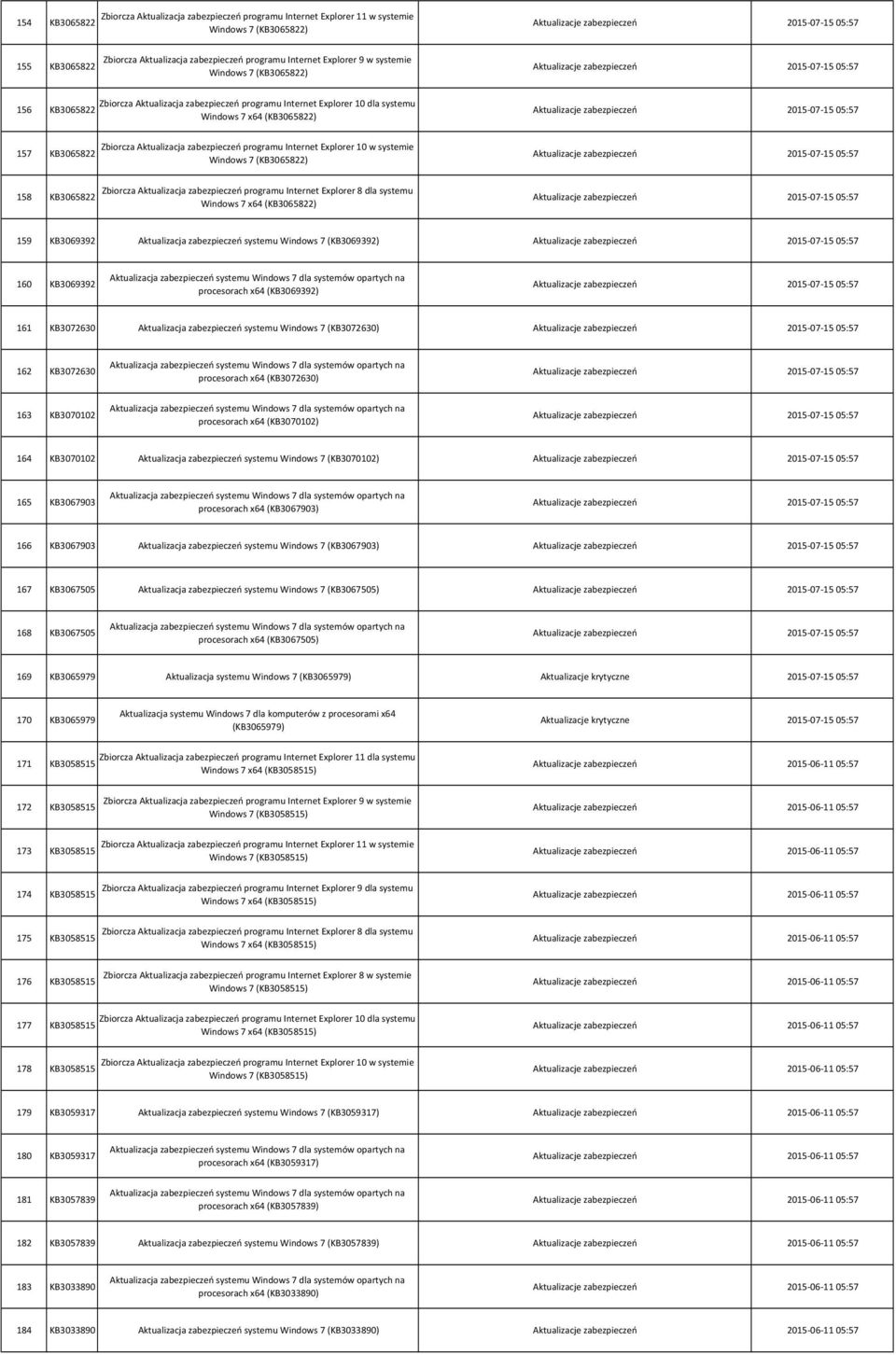 | | | | | |
|---|---|---|---|---|
| 154 | KB3065822 | Zbiorcza Aktualizacja zabezpieczeń programu Internet Explorer 11 w systemie Windows 7 (KB3065822) | Aktualizacje zabezpieczeń | 2015-07-15 05:57 |
| 155 | KB3065822 | Zbiorcza Aktualizacja zabezpieczeń programu Internet Explorer 9 w systemie Windows 7 (KB3065822) | Aktualizacje zabezpieczeń | 2015-07-15 05:57 |
| 156 | KB3065822 | Zbiorcza Aktualizacja zabezpieczeń programu Internet Explorer 10 dla systemu Windows 7 x64 (KB3065822) | Aktualizacje zabezpieczeń | 2015-07-15 05:57 |
| 157 | KB3065822 | Zbiorcza Aktualizacja zabezpieczeń programu Internet Explorer 10 w systemie Windows 7 (KB3065822) | Aktualizacje zabezpieczeń | 2015-07-15 05:57 |
| 158 | KB3065822 | Zbiorcza Aktualizacja zabezpieczeń programu Internet Explorer 8 dla systemu Windows 7 x64 (KB3065822) | Aktualizacje zabezpieczeń | 2015-07-15 05:57 |
| 159 | KB3069392 | Aktualizacja zabezpieczeń systemu Windows 7 (KB3069392) | Aktualizacje zabezpieczeń | 2015-07-15 05:57 |
| 160 | KB3069392 | Aktualizacja zabezpieczeń systemu Windows 7 dla systemów opartych na procesorach x64 (KB3069392) | Aktualizacje zabezpieczeń | 2015-07-15 05:57 |
| 161 | KB3072630 | Aktualizacja zabezpieczeń systemu Windows 7 (KB3072630) | Aktualizacje zabezpieczeń | 2015-07-15 05:57 |
| 162 | KB3072630 | Aktualizacja zabezpieczeń systemu Windows 7 dla systemów opartych na procesorach x64 (KB3072630) | Aktualizacje zabezpieczeń | 2015-07-15 05:57 |
| 163 | KB3070102 | Aktualizacja zabezpieczeń systemu Windows 7 dla systemów opartych na procesorach x64 (KB3070102) | Aktualizacje zabezpieczeń | 2015-07-15 05:57 |
| 164 | KB3070102 | Aktualizacja zabezpieczeń systemu Windows 7 (KB3070102) | Aktualizacje zabezpieczeń | 2015-07-15 05:57 |
| 165 | KB3067903 | Aktualizacja zabezpieczeń systemu Windows 7 dla systemów opartych na procesorach x64 (KB3067903) | Aktualizacje zabezpieczeń | 2015-07-15 05:57 |
| 166 | KB3067903 | Aktualizacja zabezpieczeń systemu Windows 7 (KB3067903) | Aktualizacje zabezpieczeń | 2015-07-15 05:57 |
| 167 | KB3067505 | Aktualizacja zabezpieczeń systemu Windows 7 (KB3067505) | Aktualizacje zabezpieczeń | 2015-07-15 05:57 |
| 168 | KB3067505 | Aktualizacja zabezpieczeń systemu Windows 7 dla systemów opartych na procesorach x64 (KB3067505) | Aktualizacje zabezpieczeń | 2015-07-15 05:57 |
| 169 | KB3065979 | Aktualizacja systemu Windows 7 (KB3065979) | Aktualizacje krytyczne | 2015-07-15 05:57 |
| 170 | KB3065979 | Aktualizacja systemu Windows 7 dla komputerów z procesorami x64 (KB3065979) | Aktualizacje krytyczne | 2015-07-15 05:57 |
| 171 | KB3058515 | Zbiorcza Aktualizacja zabezpieczeń programu Internet Explorer 11 dla systemu Windows 7 x64 (KB3058515) | Aktualizacje zabezpieczeń | 2015-06-11 05:57 |
| 172 | KB3058515 | Zbiorcza Aktualizacja zabezpieczeń programu Internet Explorer 9 w systemie Windows 7 (KB3058515) | Aktualizacje zabezpieczeń | 2015-06-11 05:57 |
| 173 | KB3058515 | Zbiorcza Aktualizacja zabezpieczeń programu Internet Explorer 11 w systemie Windows 7 (KB3058515) | Aktualizacje zabezpieczeń | 2015-06-11 05:57 |
| 174 | KB3058515 | Zbiorcza Aktualizacja zabezpieczeń programu Internet Explorer 9 dla systemu Windows 7 x64 (KB3058515) | Aktualizacje zabezpieczeń | 2015-06-11 05:57 |
| 175 | KB3058515 | Zbiorcza Aktualizacja zabezpieczeń programu Internet Explorer 8 dla systemu Windows 7 x64 (KB3058515) | Aktualizacje zabezpieczeń | 2015-06-11 05:57 |
| 176 | KB3058515 | Zbiorcza Aktualizacja zabezpieczeń programu Internet Explorer 8 w systemie Windows 7 (KB3058515) | Aktualizacje zabezpieczeń | 2015-06-11 05:57 |
| 177 | KB3058515 | Zbiorcza Aktualizacja zabezpieczeń programu Internet Explorer 10 dla systemu Windows 7 x64 (KB3058515) | Aktualizacje zabezpieczeń | 2015-06-11 05:57 |
| 178 | KB3058515 | Zbiorcza Aktualizacja zabezpieczeń programu Internet Explorer 10 w systemie Windows 7 (KB3058515) | Aktualizacje zabezpieczeń | 2015-06-11 05:57 |
| 179 | KB3059317 | Aktualizacja zabezpieczeń systemu Windows 7 (KB3059317) | Aktualizacje zabezpieczeń | 2015-06-11 05:57 |
| 180 | KB3059317 | Aktualizacja zabezpieczeń systemu Windows 7 dla systemów opartych na procesorach x64 (KB3059317) | Aktualizacje zabezpieczeń | 2015-06-11 05:57 |
| 181 | KB3057839 | Aktualizacja zabezpieczeń systemu Windows 7 dla systemów opartych na procesorach x64 (KB3057839) | Aktualizacje zabezpieczeń | 2015-06-11 05:57 |
| 182 | KB3057839 | Aktualizacja zabezpieczeń systemu Windows 7 (KB3057839) | Aktualizacje zabezpieczeń | 2015-06-11 05:57 |
| 183 | KB3033890 | Aktualizacja zabezpieczeń systemu Windows 7 dla systemów opartych na procesorach x64 (KB3033890) | Aktualizacje zabezpieczeń | 2015-06-11 05:57 |
| 184 | KB3033890 | Aktualizacja zabezpieczeń systemu Windows 7 (KB3033890) | Aktualizacje zabezpieczeń | 2015-06-11 05:57 |